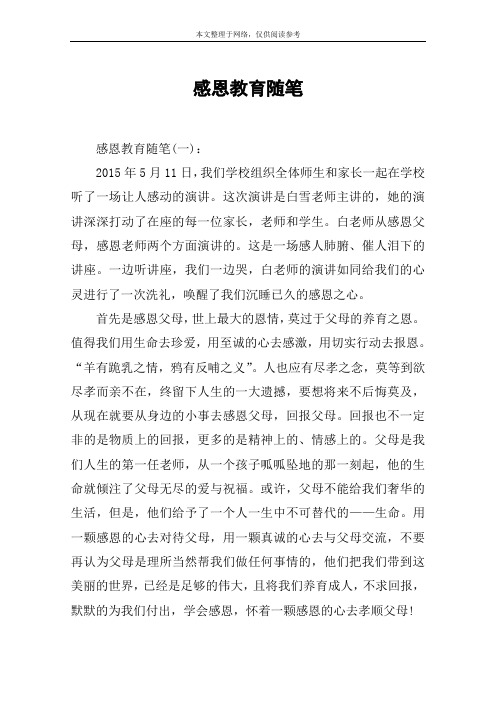 本文整理于网络，仅供阅读参考

感恩教育随笔

感恩教育随笔(一)：

2015 年 5 月 11 日，我们学校组织全体师生和家长一起在学校听了一场让人感动的演讲。这次演讲是白雪老师主讲的，她的演讲深深打动了在座的每一位家长，老师和学生。白老师从感恩父母，感恩老师两个方面演讲的。这是一场感人肺腑、催人泪下的讲座。一边听讲座，我们一边哭，白老师的演讲如同给我们的心灵进行了一次洗礼，唤醒了我们沉睡已久的感恩之心。

首先是感恩父母，世上最大的恩情，莫过于父母的养育之恩。值得我们用生命去珍爱，用至诚的心去感激，用切实行动去报恩。“羊有跪乳之情，鸦有反哺之义”。人也应有尽孝之念，莫等到欲尽孝而亲不在，终留下人生的一大遗撼，要想将来不后悔莫及，从现在就要从身边的小事去感恩父母，回报父母。回报也不一定非的是物质上的回报，更多的是精神上的、情感上的。父母是我们人生的第一任老师，从一个孩子呱呱坠地的那一刻起，他的生命就倾注了父母无尽的爱与祝福。或许，父母不能给我们奢华的生活，但是，他们给予了一个人一生中不可替代的——生命。用一颗感恩的心去对待父母，用一颗真诚的心去与父母交流，不要再认为父母是理所当然帮我们做任何事情的，他们把我们带到这美丽的世界，已经是足够的伟大，且将我们养育成人，不求回报，默默的为我们付出，学会感恩，怀着一颗感恩的心去孝顺父母！